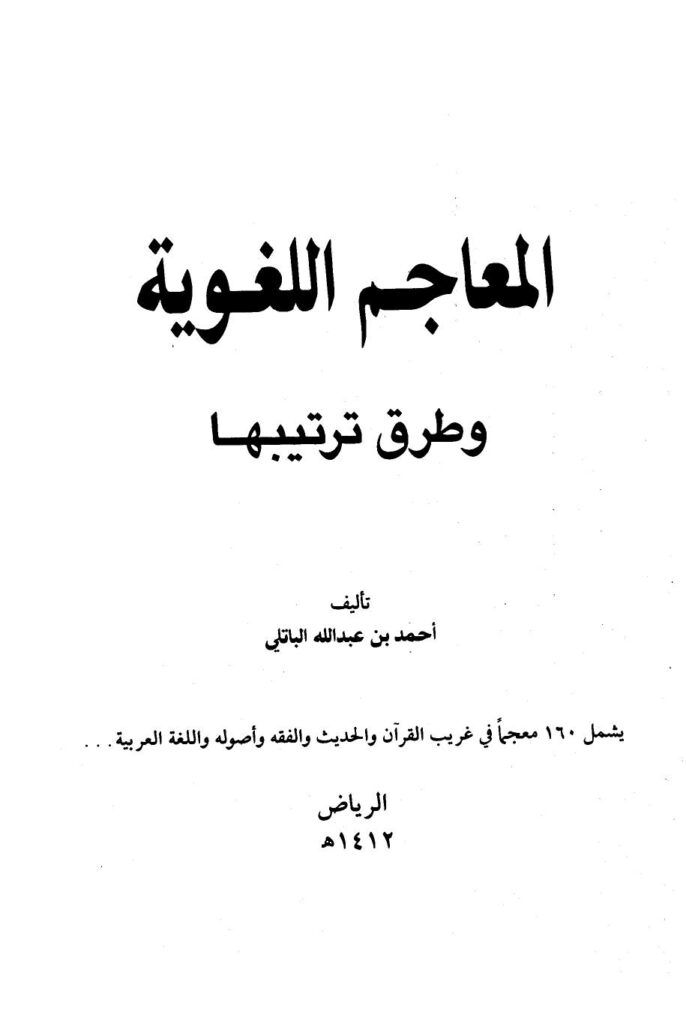 المعاجم اللغوية

وطرق ترتيبها

تأليف
أحمد بن عبدالله الباتلي

يشمل ١٦٠ معجماً في غريب القرآن والحديث والفقه وأصوله واللغة العربية . . .

الرياض
١٤١٢هـ